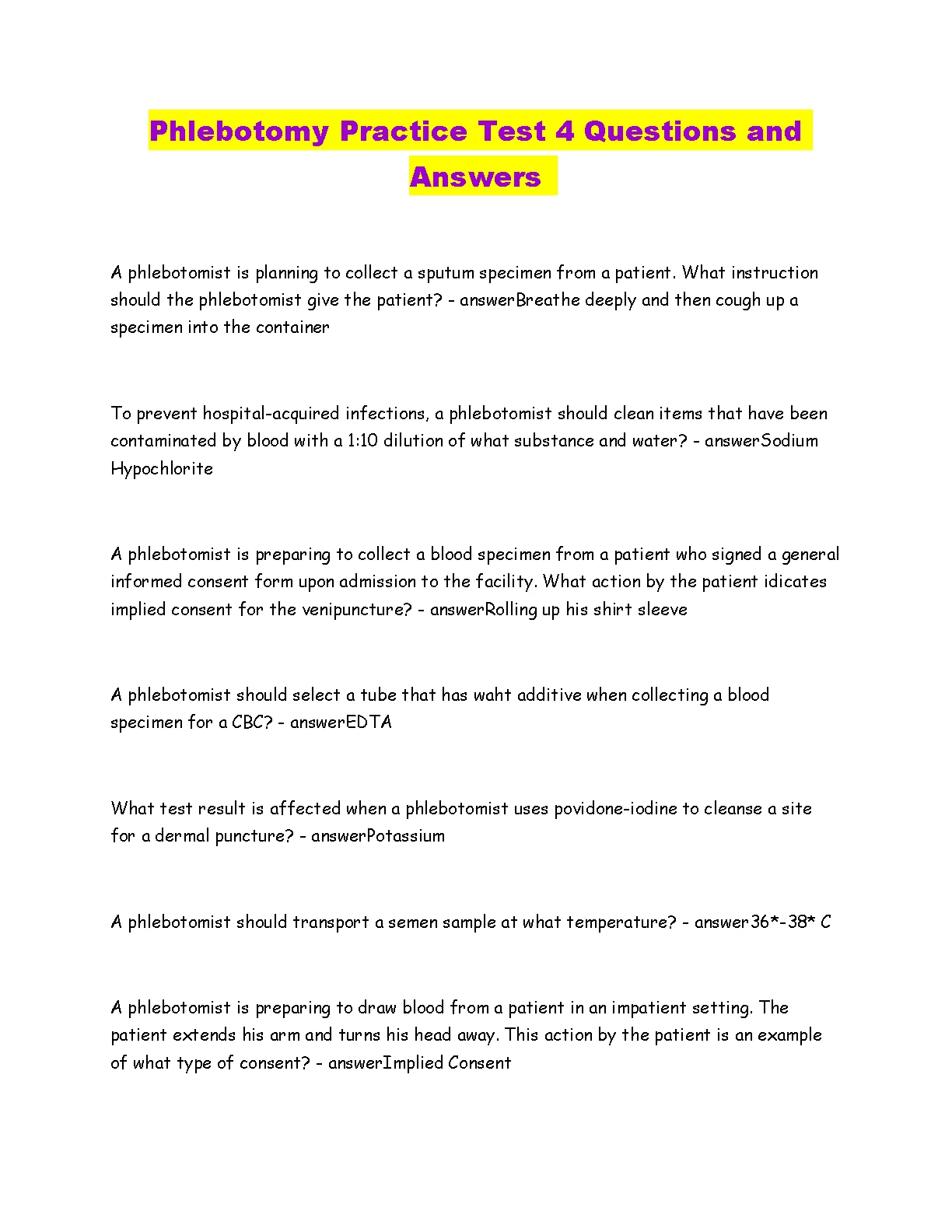 Phlebotomy Practice Test 4 Questions and Answers

A phlebotomist is planning to collect a sputum specimen from a patient. What instruction should the phlebotomist give the patient? - answerBreathe deeply and then cough up a specimen into the container

To prevent hospital-acquired infections, a phlebotomist should clean items that have been contaminated by blood with a 1:10 dilution of what substance and water? - answerSodium Hypochlorite

A phlebotomist is preparing to collect a blood specimen from a patient who signed a general informed consent form upon admission to the facility. What action by the patient idicates implied consent for the venipuncture? - answerRolling up his shirt sleeve

A phlebotomist should select a tube that has waht additive when collecting a blood specimen for a CBC? - answerEDTA

What test result is affected when a phlebotomist uses povidone-iodine to cleanse a site for a dermal puncture? - answerPotassium

A phlebotomist should transport a semen sample at what temperature? - answer36*-38* C

A phlebotomist is preparing to draw blood from a patient in an impatient setting. The patient extends his arm and turns his head away. This action by the patient is an example of what type of consent? - answerImplied Consent